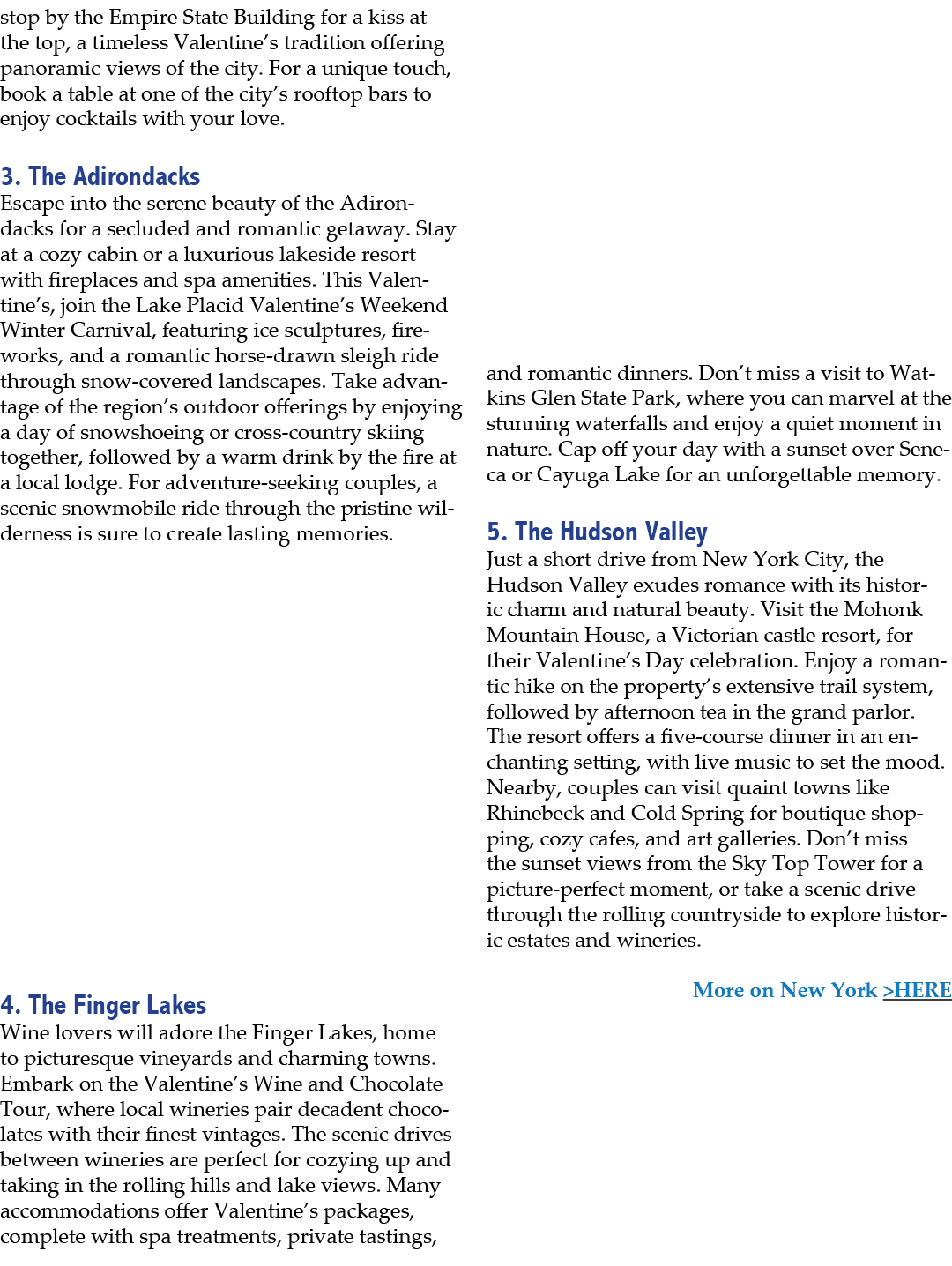 stop by the Empire State Building for a kiss at the top, a timeless Valentine's tradition offering panoramic views of the city. For a unique touch, book a table at one of the city's rooftop bars to enjoy cocktails with your love.

3. The Adirondacks

Escape into the serene beauty of the Adirondacks for a secluded and romantic getaway. Stay at a cozy cabin or a luxurious lakeside resort with fireplaces and spa amenities. This Valentine's, join the Lake Placid Valentine's Weekend Winter Carnival, featuring ice sculptures, fireworks, and a romantic horse-drawn sleigh ride through snow-covered landscapes. Take advantage of the region's outdoor offerings by enjoying a day of snowshoeing or cross-country skiing together, followed by a warm drink by the fire at a local lodge. For adventure-seeking couples, a scenic snowmobile ride through the pristine wilderness is sure to create lasting memories.

4. The Finger Lakes

Wine lovers will adore the Finger Lakes, home to picturesque vineyards and charming towns. Embark on the Valentine's Wine and Chocolate Tour, where local wineries pair decadent chocolates with their finest vintages. The scenic drives between wineries are perfect for cozying up and taking in the rolling hills and lake views. Many accommodations offer Valentine's packages, complete with spa treatments, private tastings, and romantic dinners. Don't miss a visit to Watkins Glen State Park, where you can marvel at the stunning waterfalls and enjoy a quiet moment in nature. Cap off your day with a sunset over Seneca or Cayuga Lake for an unforgettable memory.

5. The Hudson Valley

Just a short drive from New York City, the Hudson Valley exudes romance with its historic charm and natural beauty. Visit the Mohonk Mountain House, a Victorian castle resort, for their Valentine's Day celebration. Enjoy a romantic hike on the property's extensive trail system, followed by afternoon tea in the grand parlor. The resort offers a five-course dinner in an enchanting setting, with live music to set the mood. Nearby, couples can visit quaint towns like Rhinebeck and Cold Spring for boutique shopping, cozy cafes, and art galleries. Don't miss the sunset views from the Sky Top Tower for a picture-perfect moment, or take a scenic drive through the rolling countryside to explore historic estates and wineries.

More on New York >HERE